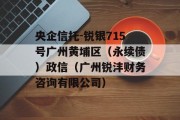 央企信托-锐银715号广州黄埔区（永续债）政信（广州锐沣财务咨询有限公司）